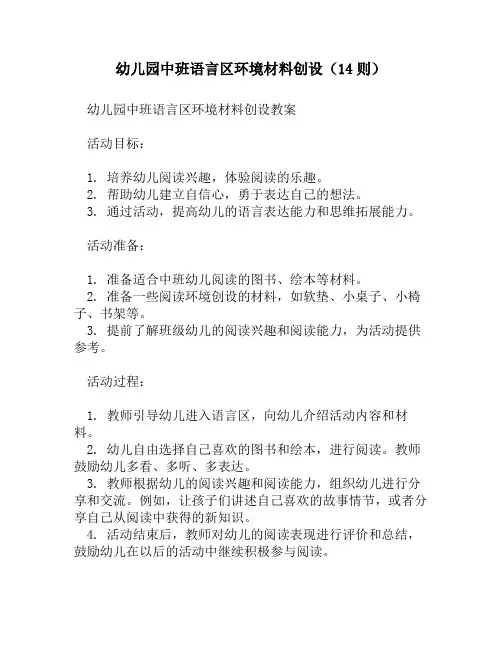 幼儿园中班语言区环境材料创设（14 则）

幼儿园中班语言区环境材料创设教案

活动目标：

1. 培养幼儿阅读兴趣，体验阅读的乐趣。
2. 帮助幼儿建立自信心，勇于表达自己的想法。
3. 通过活动，提高幼儿的语言表达能力和思维拓展能力。

活动准备：

1. 准备适合中班幼儿阅读的图书、绘本等材料。
2. 准备一些阅读环境创设的材料，如软垫、小桌子、小椅子、书架等。
3. 提前了解班级幼儿的阅读兴趣和阅读能力，为活动提供参考。

活动过程：

1. 教师引导幼儿进入语言区，向幼儿介绍活动内容和材料。
2. 幼儿自由选择自己喜欢的图书和绘本，进行阅读。教师鼓励幼儿多看、多听、多表达。
3. 教师根据幼儿的阅读兴趣和阅读能力，组织幼儿进行分享和交流。例如，让孩子们讲述自己喜欢的故事情节，或者分享自己从阅读中获得的新知识。
4. 活动结束后，教师对幼儿的阅读表现进行评价和总结，鼓励幼儿在以后的活动中继续积极参与阅读。